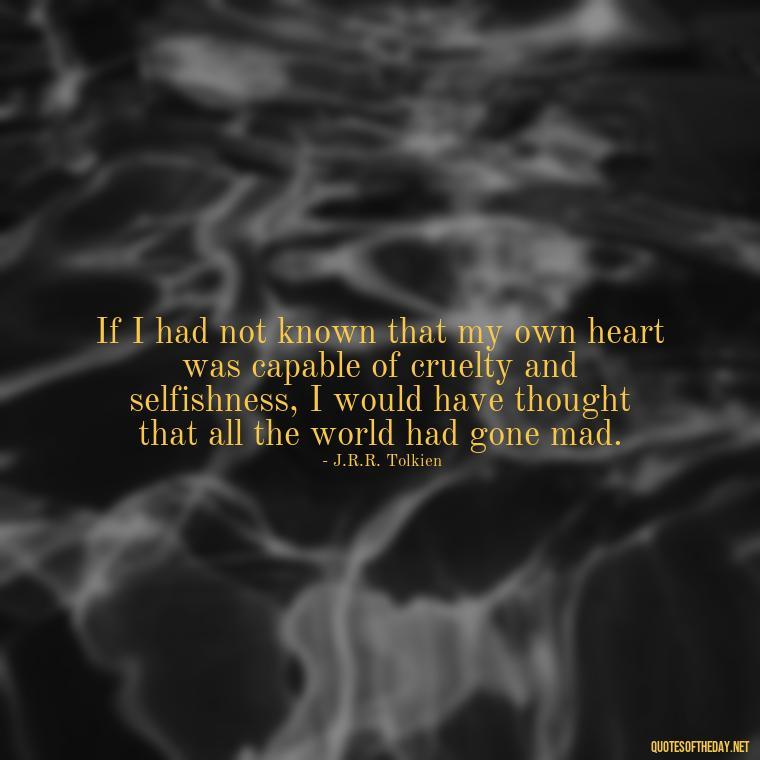 If I had not known that my own heart was capable of cruelty and selfishness, I would have thought that all the world had gone mad.
- J.R.R. Tolkien

QUOTESOFTHEDAY.NET